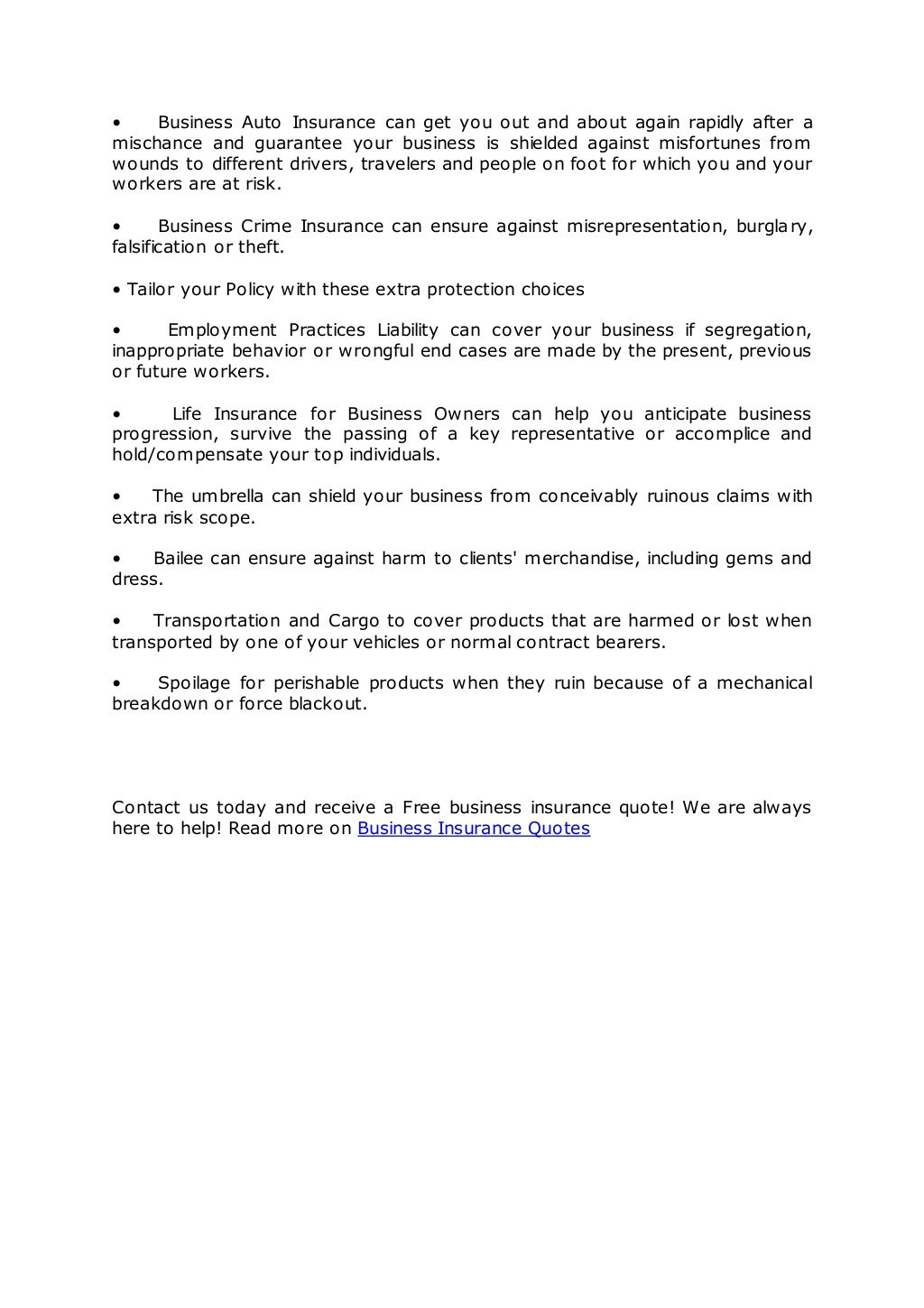 • Business Auto Insurance can get you out and about again rapidly after a mischance and guarantee your business is shielded against misfortunes from wounds to different drivers, travelers and people on foot for which you and your workers are at risk.

• Business Crime Insurance can ensure against misrepresentation, burglary, falsification or theft.

• Tailor your Policy with these extra protection choices

• Employment Practices Liability can cover your business if segregation, inappropriate behavior or wrongful end cases are made by the present, previous or future workers.

• Life Insurance for Business Owners can help you anticipate business progression, survive the passing of a key representative or accomplice and hold/compensate your top individuals.

• The umbrella can shield your business from conceivably ruinous claims with extra risk scope.

• Bailee can ensure against harm to clients' merchandise, including gems and dress.

• Transportation and Cargo to cover products that are harmed or lost when transported by one of your vehicles or normal contract bearers.

• Spoilage for perishable products when they ruin because of a mechanical breakdown or force blackout.

Contact us today and receive a Free business insurance quote! We are always here to help! Read more on Business Insurance Quotes